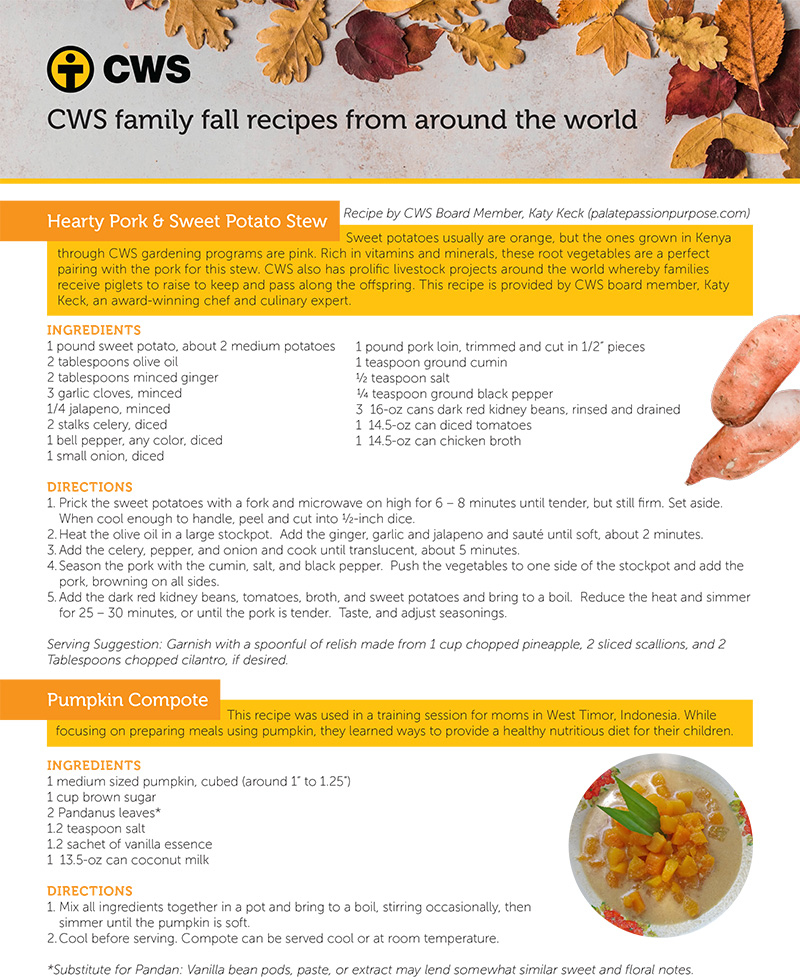 CWS

CWS family fall recipes from around the world

Hearty Pork & Sweet Potato Stew

Recipe by CWS Board Member, Katy Keck (palatepassionpurpose.com)

Sweet potatoes usually are orange, but the ones grown in Kenya through CWS gardening programs are pink. Rich in vitamins and minerals, these root vegetables are a perfect pairing with the pork for this stew. CWS also has prolific livestock projects around the world whereby families receive piglets to raise to keep and pass along the offspring. This recipe is provided by CWS board member, Katy Keck, an award-winning chef and culinary expert.

INGREDIENTS
1 pound sweet potato, about 2 medium potatoes
2 tablespoons olive oil
2 tablespoons minced ginger
3 garlic cloves, minced
1/4 jalapeno, minced
2 stalks celery, diced
1 bell pepper, any color, diced
1 small onion, diced

1 pound pork loin, trimmed and cut in 1/2" pieces
1 teaspoon ground cumin
½ teaspoon salt
¼ teaspoon ground black pepper
3 16-oz cans dark red kidney beans, rinsed and drained
1 14.5-oz can diced tomatoes
1 14.5-oz can chicken broth

DIRECTIONS
1. Prick the sweet potatoes with a fork and microwave on high for 6 – 8 minutes until tender, but still firm. Set aside. When cool enough to handle, peel and cut into ½-inch dice.
2. Heat the olive oil in a large stockpot. Add the ginger, garlic and jalapeno and sauté until soft, about 2 minutes.
3. Add the celery, pepper, and onion and cook until translucent, about 5 minutes.
4. Season the pork with the cumin, salt, and black pepper. Push the vegetables to one side of the stockpot and add the pork, browning on all sides.
5. Add the dark red kidney beans, tomatoes, broth, and sweet potatoes and bring to a boil. Reduce the heat and simmer for 25 – 30 minutes, or until the pork is tender. Taste, and adjust seasonings.

Serving Suggestion: Garnish with a spoonful of relish made from 1 cup chopped pineapple, 2 sliced scallions, and 2 Tablespoons chopped cilantro, if desired.

Pumpkin Compote

This recipe was used in a training session for moms in West Timor, Indonesia. While focusing on preparing meals using pumpkin, they learned ways to provide a healthy nutritious diet for their children.

INGREDIENTS
1 medium sized pumpkin, cubed (around 1" to 1.25")
1 cup brown sugar
2 Pandanus leaves*
1.2 teaspoon salt
1.2 sachet of vanilla essence
1 13.5-oz can coconut milk

DIRECTIONS
1. Mix all ingredients together in a pot and bring to a boil, stirring occasionally, then simmer until the pumpkin is soft.
2. Cool before serving. Compote can be served cool or at room temperature.

*Substitute for Pandan: Vanilla bean pods, paste, or extract may lend somewhat similar sweet and floral notes.